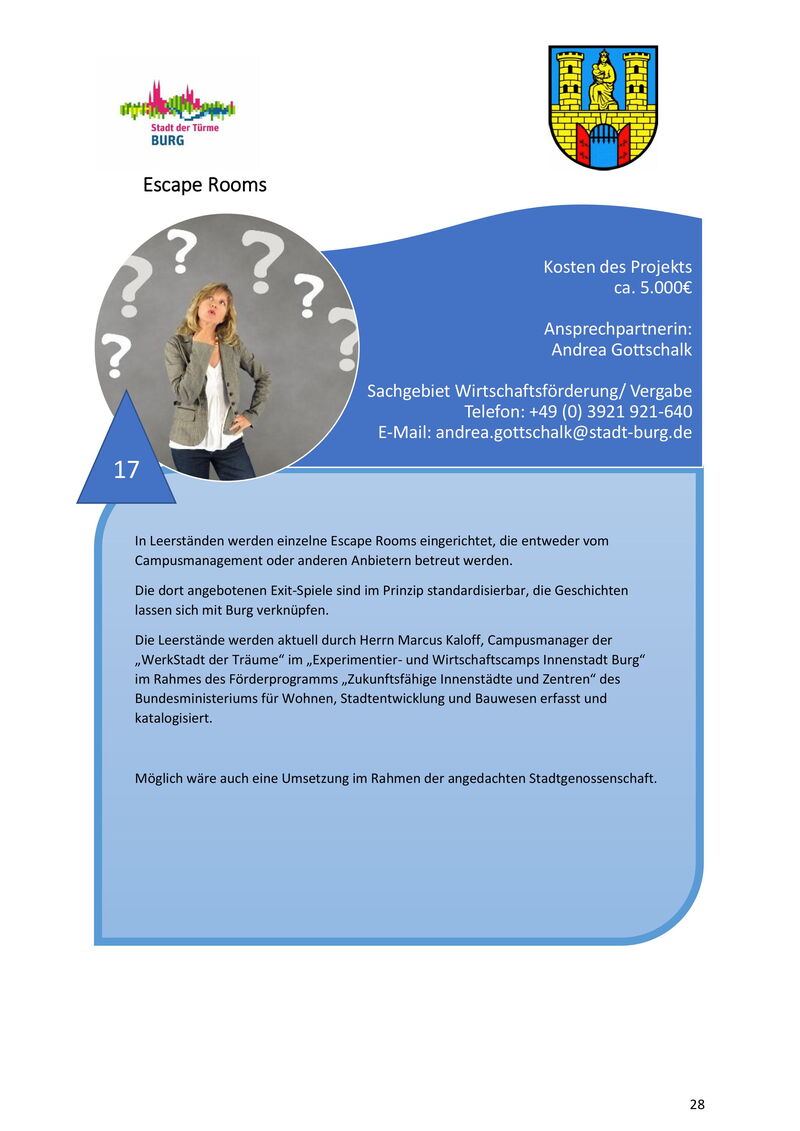 Stadt der Türme
BURG

Escape Rooms

Kosten des Projekts
ca. 5.000€

Ansprechpartnerin:
Andrea Gottschalk

Sachgebiet Wirtschaftsförderung/ Vergabe
Telefon: +49 (0) 3921 921-640
E-Mail: andrea.gottschalk@stadt-burg.de

17

In Leerständen werden einzelne Escape Rooms eingerichtet, die entweder vom Campusmanagement oder anderen Anbietern betreut werden.

Die dort angebotenen Exit-Spiele sind im Prinzip standardisierbar, die Geschichten lassen sich mit Burg verknüpfen.

Die Leerstände werden aktuell durch Herrn Marcus Kaloff, Campusmanager der „WerkStadt der Träume“ im „Experimentier- und Wirtschaftscamps Innenstadt Burg“ im Rahmes des Förderprogramms „Zukunftsfähige Innenstädte und Zentren“ des Bundesministeriums für Wohnen, Stadtentwicklung und Bauwesen erfasst und katalogisiert.

Möglich wäre auch eine Umsetzung im Rahmen der angedachten Stadtgenossenschaft.

28